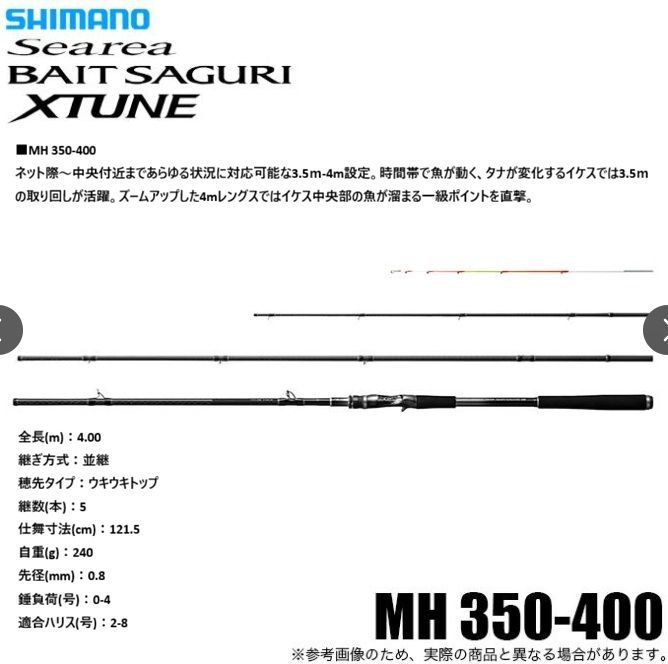 SHIMANO
Searea
BAIT SAGURI
XTUNE

■MH 350-400
ネット際～中央付近まであらゆる状況に対応可能な3.5m-4m設定。時間帯で魚が動く、タナが変化するイケスでは3.5mの取り回しが活躍。ズームアップした4mレングスではイケス中央部の魚が溜まる一級ポイントを直撃。

全長(m)：4.00
継ぎ方式：並継
穂先タイプ：ウキウキトップ
継数(本)：5
仕舞寸法(cm)：121.5
自重(g)：240
先径(mm)：0.8
錘負荷(号)：0-4
適合ハリス(号)：2-8

MH 350-400
※参考画像のため、実際の商品と異なる場合があります。